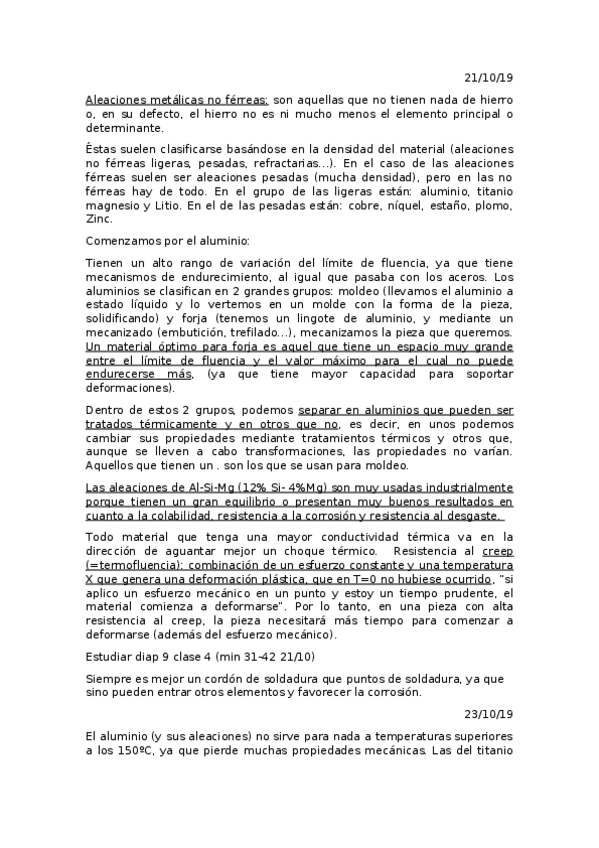 21/10/19

Aleaciones metálicas no férreas: son aquellas que no tienen nada de hierro o, en su defecto, el hierro no es ni mucho menos el elemento principal o determinante.

Éstas suelen clasificarse basándose en la densidad del material (aleaciones no férreas ligeras, pesadas, refractarias...). En el caso de las aleaciones férreas suelen ser aleaciones pesadas (mucha densidad), pero en las no férreas hay de todo. En el grupo de las ligeras están: aluminio, titanio magnesio y Litio. En el de las pesadas están: cobre, níquel, estaño, plomo, Zinc.

Comenzamos por el aluminio:

Tienen un alto rango de variación del límite de fluencia, ya que tiene mecanismos de endurecimiento, al igual que pasaba con los aceros. Los aluminios se clasifican en 2 grandes grupos: moldeo (llevamos el aluminio a estado líquido y lo vertemos en un molde con la forma de la pieza, solidificando) y forja (tenemos un lingote de aluminio, y mediante un mecanizado (embutición, trefilado...), mecanizamos la pieza que queremos. Un material óptimo para forja es aquel que tiene un espacio muy grande entre el límite de fluencia y el valor máximo para el cual no puede endurecerse más, (ya que tiene mayor capacidad para soportar deformaciones).

Dentro de estos 2 grupos, podemos separar en aluminios que pueden ser tratados térmicamente y en otros que no, es decir, en unos podemos cambiar sus propiedades mediante tratamientos térmicos y otros que, aunque se lleven a cabo transformaciones, las propiedades no varían. Aquellos que tienen un . son los que se usan para moldeo.

Las aleaciones de Al-Si-Mg (12% Si- 4%Mg) son muy usadas industrialmente porque tienen un gran equilibrio o presentan muy buenos resultados en cuanto a la colabilidad, resistencia a la corrosión y resistencia al desgaste.

Todo material que tenga una mayor conductividad térmica va en la dirección de aguantar mejor un choque térmico. Resistencia al creep (=termofluencia): combinación de un esfuerzo constante y una temperatura X que genera una deformación plástica, que en T=0 no hubiese ocurrido, "si aplico un esfuerzo mecánico en un punto y estoy un tiempo prudente, el material comienza a deformarse". Por lo tanto, en una pieza con alta resistencia al creep, la pieza necesitará más tiempo para comenzar a deformarse (además del esfuerzo mecánico).

Estudiar diap 9 clase 4 (min 31-42 21/10)

Siempre es mejor un cordón de soldadura que puntos de soldadura, ya que sino pueden entrar otros elementos y favorecer la corrosión.

23/10/19

El aluminio (y sus aleaciones) no sirve para nada a temperaturas superiores a los 150ºC, ya que pierde muchas propiedades mecánicas. Las del titanio